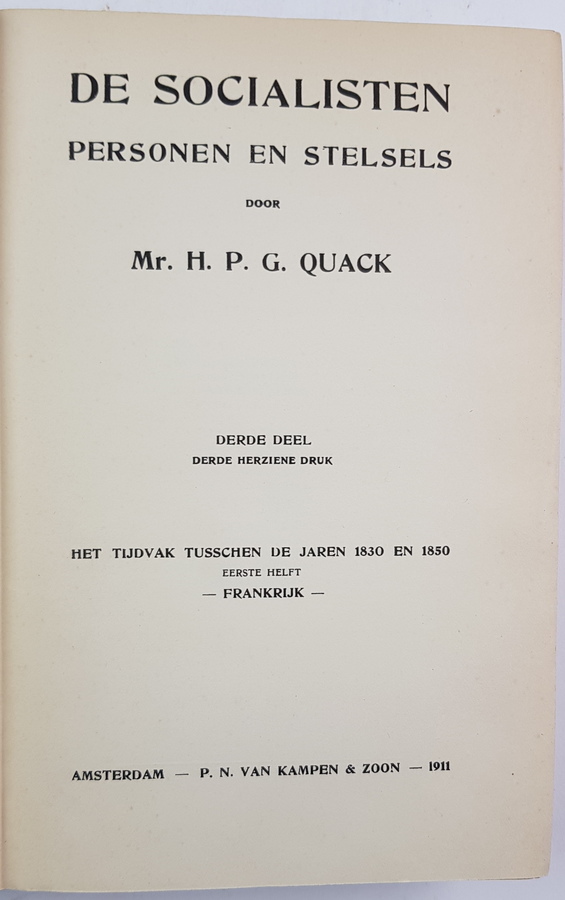 DE SOCIALISTEN
PERSONEN EN STELSELS

DOOR

Mr. H. P. G. QUACK

DERDE DEEL
DERDE HERZIENE DRUK

HET TIJDVAK TUSSCHEN DE JAREN 1830 EN 1850
EERSTE HELFT
— FRANKRIJK —

AMSTERDAM — P. N. VAN KAMPEN & ZOON — 1911